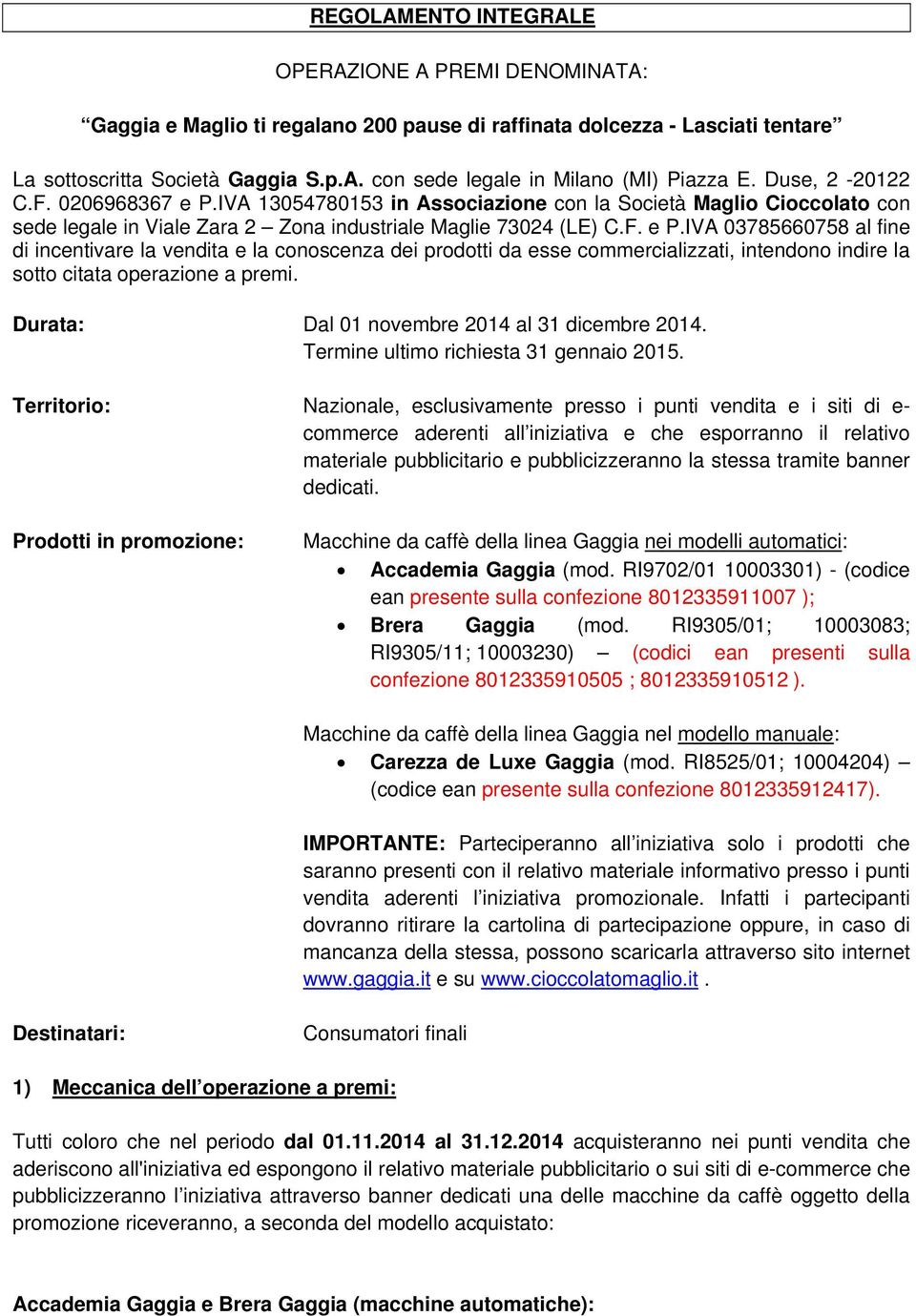 REGOLAMENTO INTEGRALE

OPERAZIONE A PREMI DENOMINATA:

“Gaggia e Maglio ti regalano 200 pause di raffinata dolcezza - Lasciati tentare”

La sottoscritta Società Gaggia S.p.A. con sede legale in Milano (MI) Piazza E. Duse, 2 -20122 C.F. 0206968367 e P.IVA 13054780153 in Associazione con la Società Maglio Cioccolato con sede legale in Viale Zara 2 – Zona industriale Maglie 73024 (LE) C.F. e P.IVA 03785660758 al fine di incentivare la vendita e la conoscenza dei prodotti da esse commercializzati, intendono indire la sotto citata operazione a premi.

Durata: Dal 01 novembre 2014 al 31 dicembre 2014. Termine ultimo richiesta 31 gennaio 2015.

Territorio: Nazionale, esclusivamente presso i punti vendita e i siti di e-commerce aderenti all’iniziativa e che esporranno il relativo materiale pubblicitario e pubblicizzeranno la stessa tramite banner dedicati.

Prodotti in promozione: Macchine da caffè della linea Gaggia nei modelli automatici:
• Accademia Gaggia (mod. RI9702/01 10003301) - (codice ean presente sulla confezione 8012335911007 );
• Brera Gaggia (mod. RI9305/01; 10003083; RI9305/11; 10003230) – (codici ean presenti sulla confezione 8012335910505 ; 8012335910512 ).

Macchine da caffè della linea Gaggia nel modello manuale:
• Carezza de Luxe Gaggia (mod. RI8525/01; 10004204) – (codice ean presente sulla confezione 8012335912417).

IMPORTANTE: Parteciperanno all’iniziativa solo i prodotti che saranno presenti con il relativo materiale informativo presso i punti vendita aderenti l’iniziativa promozionale. Infatti i partecipanti dovranno ritirare la cartolina di partecipazione oppure, in caso di mancanza della stessa, possono scaricarla attraverso sito internet www.gaggia.it e su www.cioccolatomaglio.it .

Destinatari: Consumatori finali

1) Meccanica dell’operazione a premi:

Tutti coloro che nel periodo dal 01.11.2014 al 31.12.2014 acquisteranno nei punti vendita che aderiscono all'iniziativa ed espongono il relativo materiale pubblicitario o sui siti di e-commerce che pubblicizzeranno l’iniziativa attraverso banner dedicati una delle macchine da caffè oggetto della promozione riceveranno, a seconda del modello acquistato:

Accademia Gaggia e Brera Gaggia (macchine automatiche):